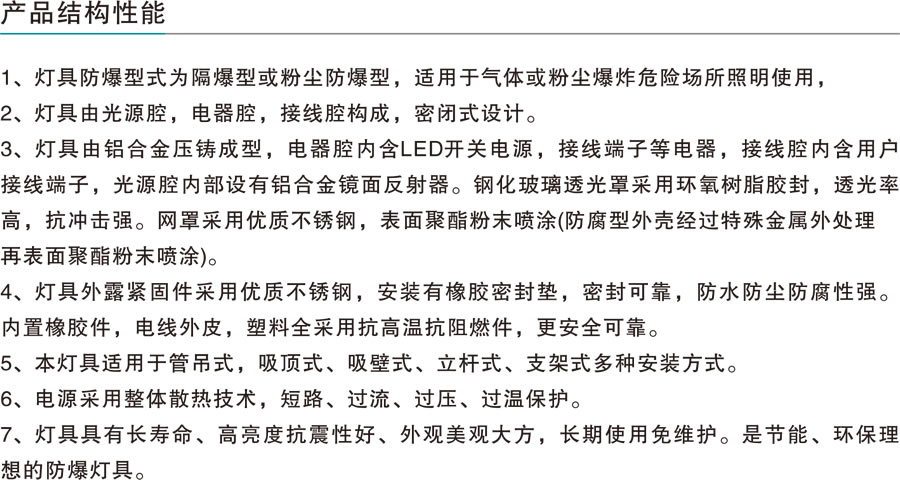 产品结构性能

1、灯具防爆型式为隔爆型或粉尘防爆型，适用于气体或粉尘爆炸危险场所照明使用，

2、灯具由光源腔，电器腔，接线腔构成，密闭式设计。

3、灯具由铝合金压铸成型，电器腔内含LED开关电源，接线端子等电器，接线腔内含用户接线端子，光源腔内部设有铝合金镜面反射器。钢化玻璃透光罩采用环氧树脂胶封，透光率高，抗冲击强。网罩采用优质不锈钢，表面聚酯粉末喷涂(防腐型外壳经过特殊金属外处理再表面聚酯粉末喷涂)。

4、灯具外露紧固件采用优质不锈钢，安装有橡胶密封垫，密封可靠，防水防尘防腐性强。内置橡胶件，电线外皮，塑料全采用抗高温抗阻燃件，更安全可靠。

5、本灯具适用于管吊式，吸顶式、吸壁式、立杆式、支架式多种安装方式。

6、电源采用整体散热技术，短路、过流、过压、过温保护。

7、灯具具有长寿命、高亮度抗震性好、外观美观大方，长期使用免维护。是节能、环保理想的防爆灯具。